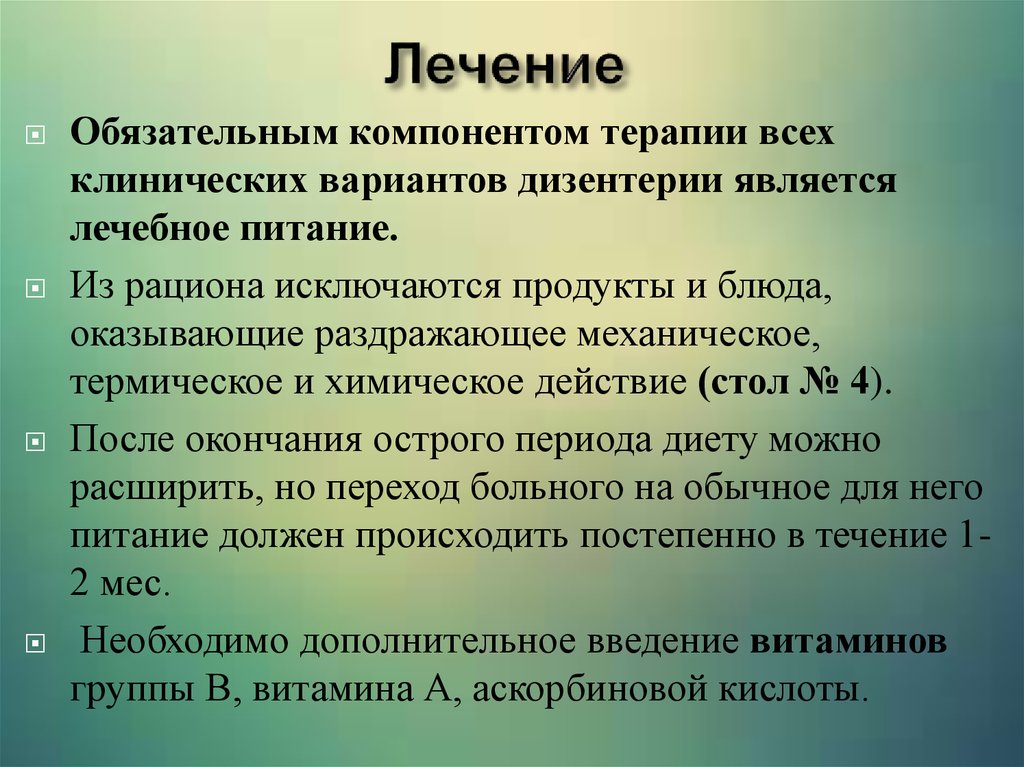 Лечение

Обязательным компонентом терапии всех клинических вариантов дизентерии является лечебное питание.

Из рациона исключаются продукты и блюда, оказывающие раздражающее механическое, термическое и химическое действие (стол № 4).

После окончания острого периода диету можно расширить, но переход больного на обычное для него питание должен происходить постепенно в течение 1-2 мес.

Необходимо дополнительное введение витаминов группы В, витамина А, аскорбиновой кислоты.